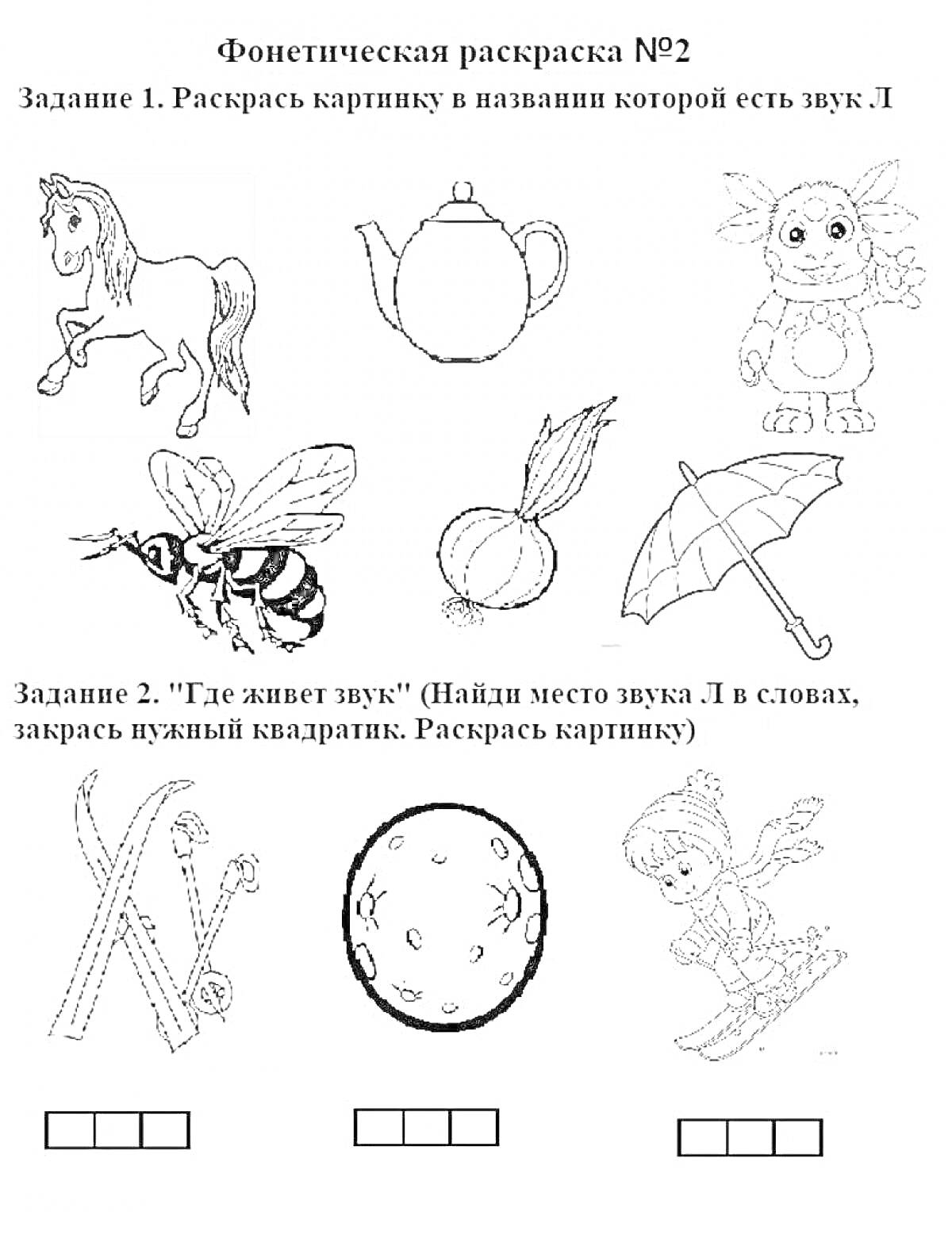 Фонетическая раскраска №2

Задание 1. Раскрась картинку в названии которой есть звук Л

Задание 2. "Где живет звук" (Найди место звука Л в словах, закрась нужный квадратик. Раскрась картинку)